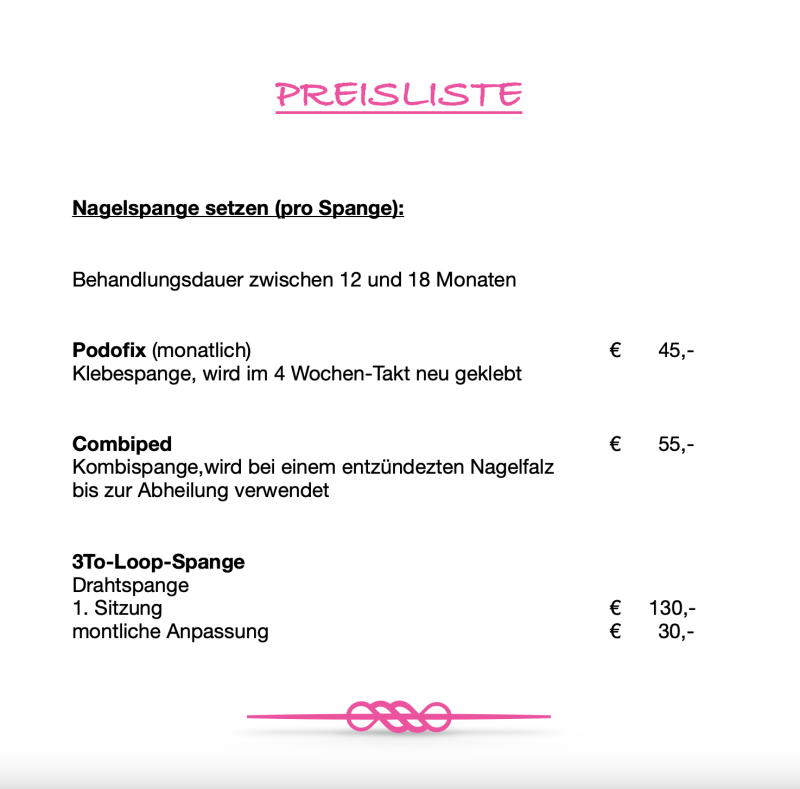 PREISLISTE

Nagelspange setzen (pro Spange):

Behandlungsdauer zwischen 12 und 18 Monaten

Podofix (monatlich) € 45,-
Klebespange, wird im 4 Wochen-Takt neu geklebt

Combiped € 55,-
Kombispange,wird bei einem entzündezten Nagelfalz bis zur Abheilung verwendet

3To-Loop-Spange
Drahtspange
1. Sitzung € 130,-
montliche Anpassung € 30,-